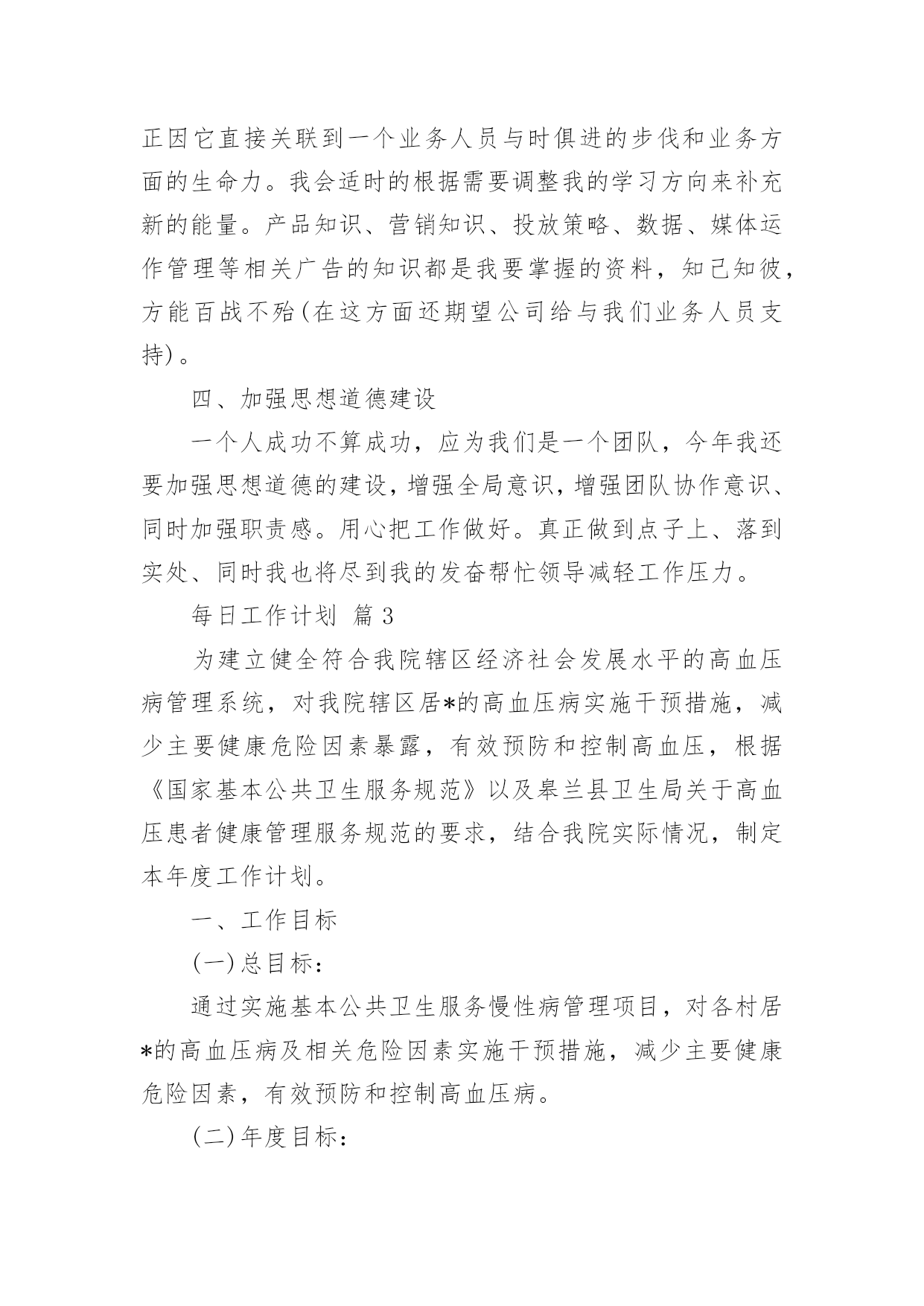 正因它直接关联到一个业务人员与时俱进的步伐和业务方面的生命力。我会适时的根据需要调整我的学习方向来补充新的能量。产品知识、营销知识、投放策略、数据、媒体运作管理等相关广告的知识都是我要掌握的资料，知己知彼，方能百战不殆(在这方面还期望公司给与我们业务人员支持)。

四、加强思想道德建设

一个人成功不算成功，应为我们是一个团队，今年我还要加强思想道德的建设，增强全局意识，增强团队协作意识、同时加强职责感。用心把工作做好。真正做到点子上、落到实处、同时我也将尽到我的发奋帮忙领导减轻工作压力。

每日工作计划 篇3

为建立健全符合我院辖区经济社会发展水平的高血压病管理系统，对我院辖区居*的高血压病实施干预措施，减少主要健康危险因素暴露，有效预防和控制高血压，根据《国家基本公共卫生服务规范》以及皋兰县卫生局关于高血压患者健康管理服务规范的要求，结合我院实际情况，制定本年度工作计划。

一、工作目标

(一)总目标：

通过实施基本公共卫生服务慢性病管理项目，对各村居*的高血压病及相关危险因素实施干预措施，减少主要健康危险因素，有效预防和控制高血压病。

(二)年度目标：